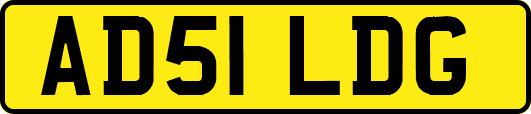 AD51 LDG